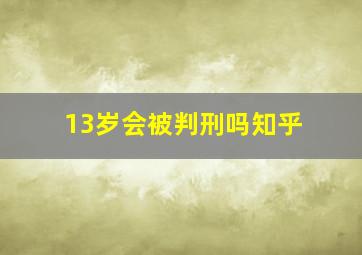 13岁会被判刑吗知乎